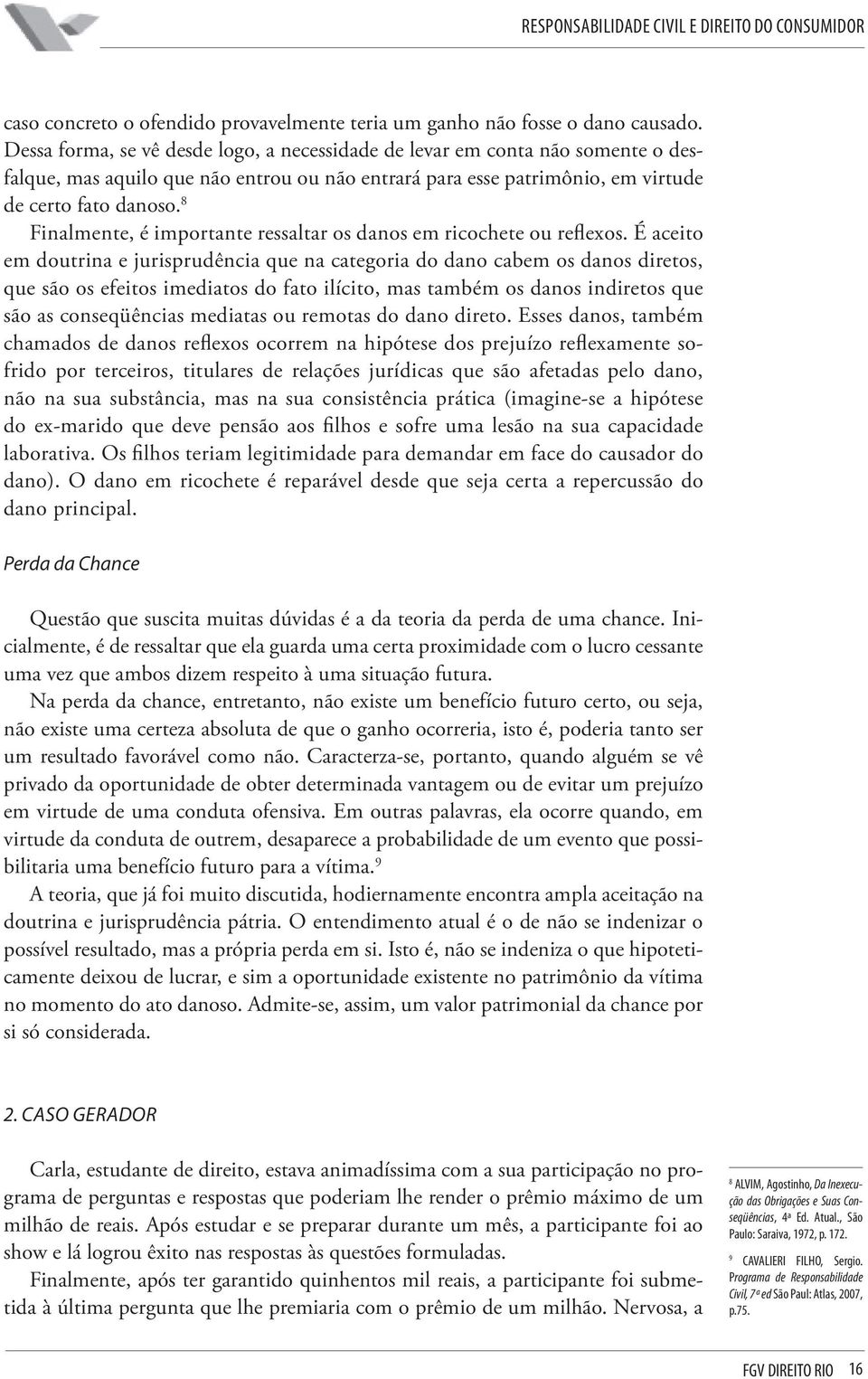 RESPONSABILIDADE CIVIL E DIREITO DO CONSUMIDOR

caso concreto o ofendido provavelmente teria um ganho não fosse o dano causado. Dessa forma, se vê desde logo, a necessidade de levar em conta não somente o desfalque, mas aquilo que não entrou ou não entrará para esse patrimônio, em virtude de certo fato danoso.$^8$

Finalmente, é importante ressaltar os danos em ricochete ou reflexos. É aceito em doutrina e jurisprudência que na categoria do dano cabem os danos diretos, que são os efeitos imediatos do fato ilícito, mas também os danos indiretos que são as conseqüências mediatas ou remotas do dano direto. Esses danos, também chamados de danos reflexos ocorrem na hipótese dos prejuízo reflexamente sofrido por terceiros, titulares de relações jurídicas que são afetadas pelo dano, não na sua substância, mas na sua consistência prática (imagine-se a hipótese do ex-marido que deve pensão aos filhos e sofre uma lesão na sua capacidade laborativa. Os filhos teriam legitimidade para demandar em face do causador do dano). O dano em ricochete é reparável desde que seja certa a repercussão do dano principal.

Perda da Chance

Questão que suscita muitas dúvidas é a da teoria da perda de uma chance. Inicialmente, é de ressaltar que ela guarda uma certa proximidade com o lucro cessante uma vez que ambos dizem respeito à uma situação futura.

Na perda da chance, entretanto, não existe um benefício futuro certo, ou seja, não existe uma certeza absoluta de que o ganho ocorreria, isto é, poderia tanto ser um resultado favorável como não. Caracterza-se, portanto, quando alguém se vê privado da oportunidade de obter determinada vantagem ou de evitar um prejuízo em virtude de uma conduta ofensiva. Em outras palavras, ela ocorre quando, em virtude da conduta de outrem, desaparece a probabilidade de um evento que possibilitaria uma benefício futuro para a vítima.$^9$

A teoria, que já foi muito discutida, hodiernamente encontra ampla aceitação na doutrina e jurisprudência pátria. O entendimento atual é o de não se indenizar o possível resultado, mas a própria perda em si. Isto é, não se indeniza o que hipoteticamente deixou de lucrar, e sim a oportunidade existente no patrimônio da vítima no momento do ato danoso. Admite-se, assim, um valor patrimonial da chance por si só considerada.

2. CASO GERADOR

Carla, estudante de direito, estava animadíssima com a sua participação no programa de perguntas e respostas que poderiam lhe render o prêmio máximo de um milhão de reais. Após estudar e se preparar durante um mês, a participante foi ao show e lá logrou êxito nas respostas às questões formuladas.

Finalmente, após ter garantido quinhentos mil reais, a participante foi submetida à última pergunta que lhe premiaria com o prêmio de um milhão. Nervosa, a

$^8$ ALVIM, Agostinho, Da Inexecução das Obrigações e Suas Conseqüências, 4ª Ed. Atual., São Paulo: Saraiva, 1972, p. 172.

$^9$ CAVALIERI FILHO, Sergio. Programa de Responsabilidade Civil, 7ª ed São Paul: Atlas, 2007, p.75.

FGV DIREITO RIO 16